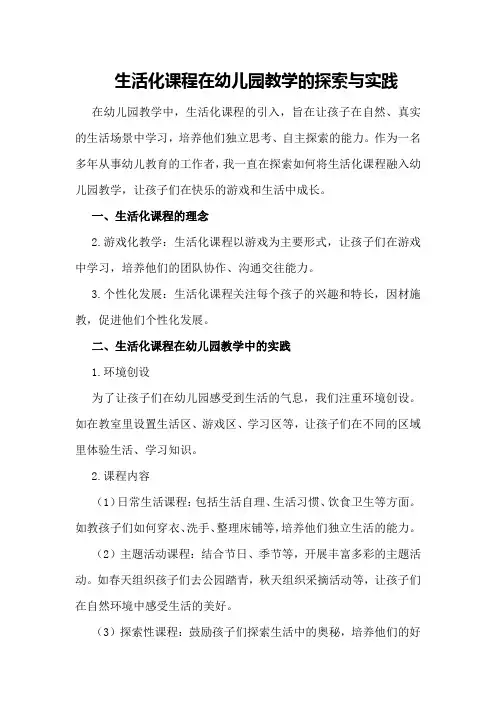 生活化课程在幼儿园教学的探索与实践

在幼儿园教学中，生活化课程的引入，旨在让孩子在自然、真实的生活场景中学习，培养他们独立思考、自主探索的能力。作为一名多年从事幼儿教育的工作者，我一直在探索如何将生活化课程融入幼儿园教学，让孩子们在快乐的游戏和生活中成长。

一、生活化课程的理念

2.游戏化教学：生活化课程以游戏为主要形式，让孩子们在游戏中学习，培养他们的团队协作、沟通交往能力。

3.个性化发展：生活化课程关注每个孩子的兴趣和特长，因材施教，促进他们个性化发展。

二、生活化课程在幼儿园教学中的实践

1.环境创设

为了让孩子们在幼儿园感受到生活的气息，我们注重环境创设。如在教室里设置生活区、游戏区、学习区等，让孩子们在不同的区域里体验生活、学习知识。

2.课程内容

（1）日常生活课程：包括生活自理、生活习惯、饮食卫生等方面。如教孩子们如何穿衣、洗手、整理床铺等，培养他们独立生活的能力。

（2）主题活动课程：结合节日、季节等，开展丰富多彩的主题活动。如春天组织孩子们去公园踏青，秋天组织采摘活动等，让孩子们在自然环境中感受生活的美好。

（3）探索性课程：鼓励孩子们探索生活中的奥秘，培养他们的好